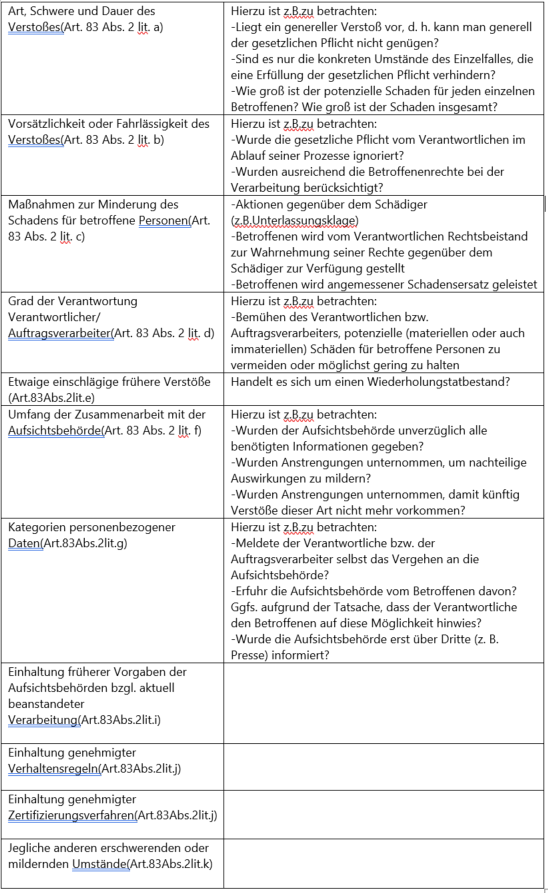 | | |
|---|---|
| Art, Schwere und Dauer des Verstoßes(Art. 83 Abs. 2 lit. a) | Hierzu ist z.B.zu betrachten: -Liegt ein genereller Verstoß vor, d. h. kann man generell der gesetzlichen Pflicht nicht genügen? -Sind es nur die konkreten Umstände des Einzelfalles, die eine Erfüllung der gesetzlichen Pflicht verhindern? -Wie groß ist der potenzielle Schaden für jeden einzelnen Betroffenen? Wie groß ist der Schaden insgesamt? |
| Vorsätzlichkeit oder Fahrlässigkeit des Verstoßes(Art. 83 Abs. 2 lit. b) | Hierzu ist z.B.zu betrachten: -Wurde die gesetzliche Pflicht vom Verantwortlichen im Ablauf seiner Prozesse ignoriert? -Wurden ausreichend die Betroffenenrechte bei der Verarbeitung berücksichtigt? |
| Maßnahmen zur Minderung des Schadens für betroffene Personen(Art. 83 Abs. 2 lit. c) | -Aktionen gegenüber dem Schädiger (z.B.Unterlassungsklage) -Betroffenen wird vom Verantwortlichen Rechtsbeistand zur Wahrnehmung seiner Rechte gegenüber dem Schädiger zur Verfügung gestellt -Betroffenen wird angemessener Schadensersatz geleistet |
| Grad der Verantwortung Verantwortlicher/ Auftragsverarbeiter(Art. 83 Abs. 2 lit. d) | Hierzu ist z.B.zu betrachten: -Bemühen des Verantwortlichen bzw. Auftragsverarbeiters, potenzielle (materiellen oder auch immateriellen) Schäden für betroffene Personen zu vermeiden oder möglichst gering zu halten |
| Etwaige einschlägige frühere Verstöße (Art.83Abs.2lit.e) | Handelt es sich um einen Wiederholungstatbestand? |
| Umfang der Zusammenarbeit mit der Aufsichtsbehörde(Art. 83 Abs. 2 lit. f) | Hierzu ist z.B.zu betrachten: -Wurden der Aufsichtsbehörde unverzüglich alle benötigten Informationen gegeben? -Wurden Anstrengungen unternommen, um nachteilige Auswirkungen zu mildern? -Wurden Anstrengungen unternommen, damit künftig Verstöße dieser Art nicht mehr vorkommen? |
| Kategorien personenbezogener Daten(Art.83Abs.2lit.g) | Hierzu ist z.B.zu betrachten: -Meldete der Verantwortliche bzw. der Auftragsverarbeiter selbst das Vergehen an die Aufsichtsbehörde? -Erfuhr die Aufsichtsbehörde vom Betroffenen davon? Ggfs. aufgrund der Tatsache, dass der Verantwortliche den Betroffenen auf diese Möglichkeit hinwies? -Wurde die Aufsichtsbehörde erst über Dritte (z. B. Presse) informiert? |
| Einhaltung früherer Vorgaben der Aufsichtsbehörden bzgl. aktuell beanstandeter Verarbeitung(Art.83Abs.2lit.i) | |
| Einhaltung genehmigter Verhaltensregeln(Art.83Abs.2lit.j) | |
| Einhaltung genehmigter Zertifizierungsverfahren(Art.83Abs.2lit.j) | |
| Jegliche anderen erschwerenden oder mildernden Umstände(Art.83Abs.2lit.k) | |